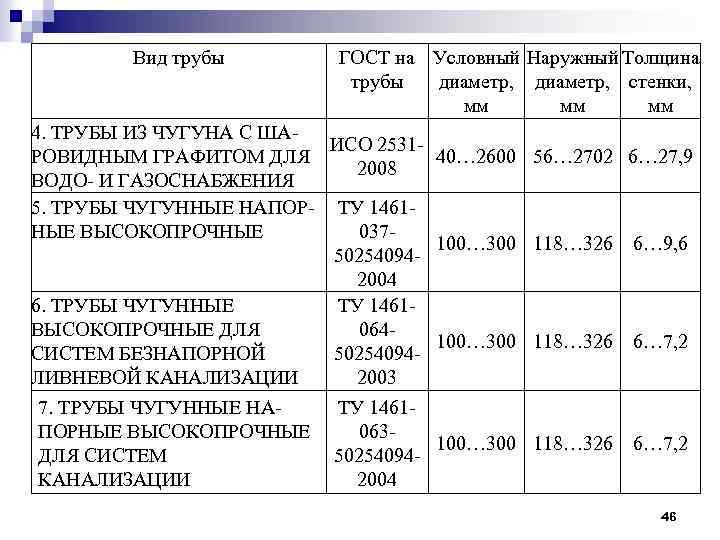 | Вид трубы | ГОСТ на трубы | Условный диаметр, мм | Наружный диаметр, мм | Толщина стенки, мм |
|---|---|---|---|---|
| 4. ТРУБЫ ИЗ ЧУГУНА С ШАРОВИДНЫМ ГРАФИТОМ ДЛЯ ВОДО- И ГАЗОСНАБЖЕНИЯ | ИСО 2531-2008 | 40…2600 | 56…2702 | 6…27,9 |
| 5. ТРУБЫ ЧУГУННЫЕ НАПОРНЫЕ ВЫСОКОПРОЧНЫЕ | ТУ 1461-037-50254094-2004 | 100…300 | 118…326 | 6…9,6 |
| 6. ТРУБЫ ЧУГУННЫЕ ВЫСОКОПРОЧНЫЕ ДЛЯ СИСТЕМ БЕЗНАПОРНОЙ ЛИВНЕВОЙ КАНАЛИЗАЦИИ | ТУ 1461-064-50254094-2003 | 100…300 | 118…326 | 6…7,2 |
| 7. ТРУБЫ ЧУГУННЫЕ НАПОРНЫЕ ВЫСОКОПРОЧНЫЕ ДЛЯ СИСТЕМ КАНАЛИЗАЦИИ | ТУ 1461-063-50254094-2004 | 100…300 | 118…326 | 6…7,2 |

46